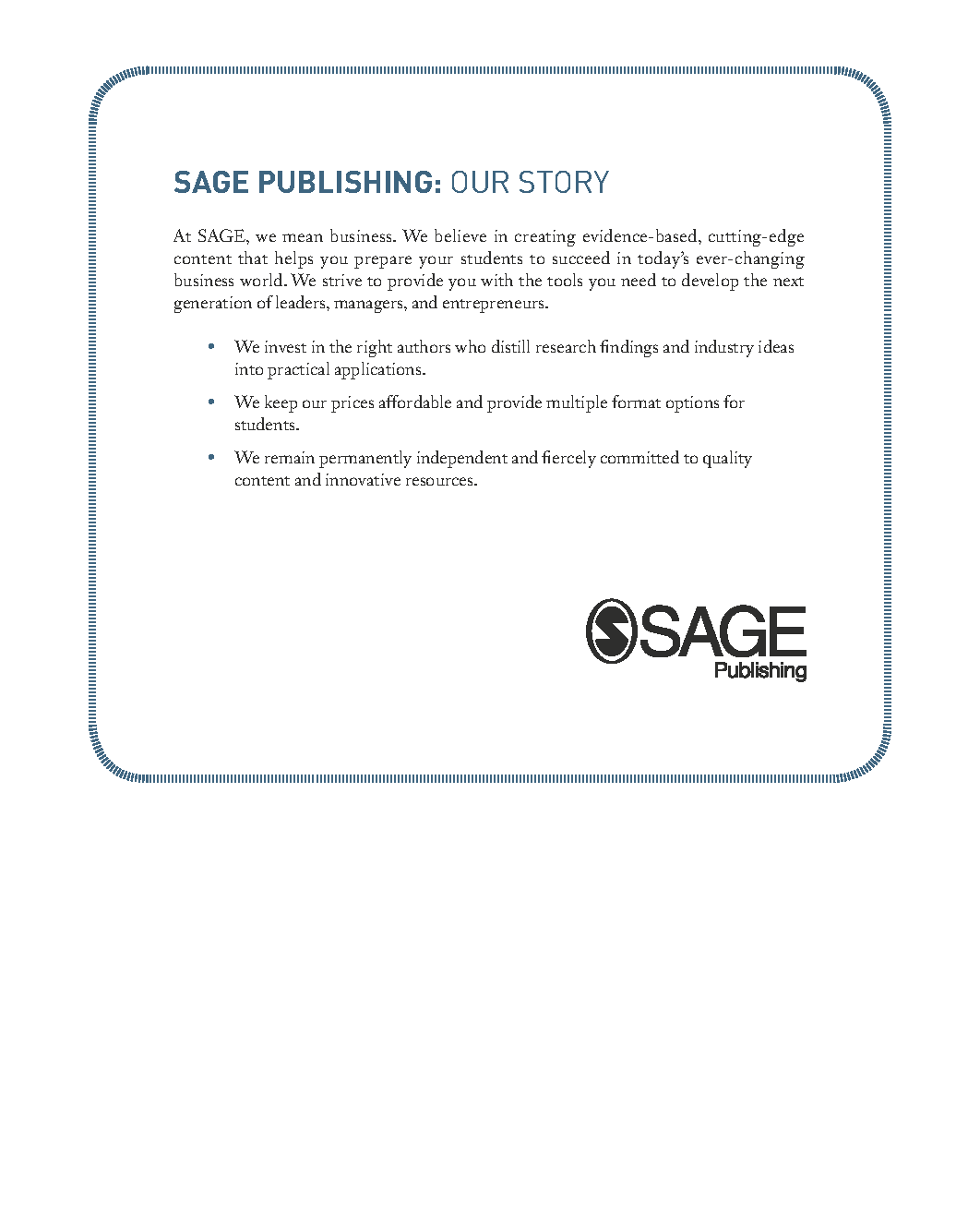 SAGE PUBLISHING: OUR STORY

At SAGE, we mean business. We believe in creating evidence-based, cutting-edge content that helps you prepare your students to succeed in today's ever-changing business world. We strive to provide you with the tools you need to develop the next generation of leaders, managers, and entrepreneurs.

• We invest in the right authors who distill research findings and industry ideas into practical applications.

• We keep our prices affordable and provide multiple format options for students.

• We remain permanently independent and fiercely committed to quality content and innovative resources.

SAGE
Publishing